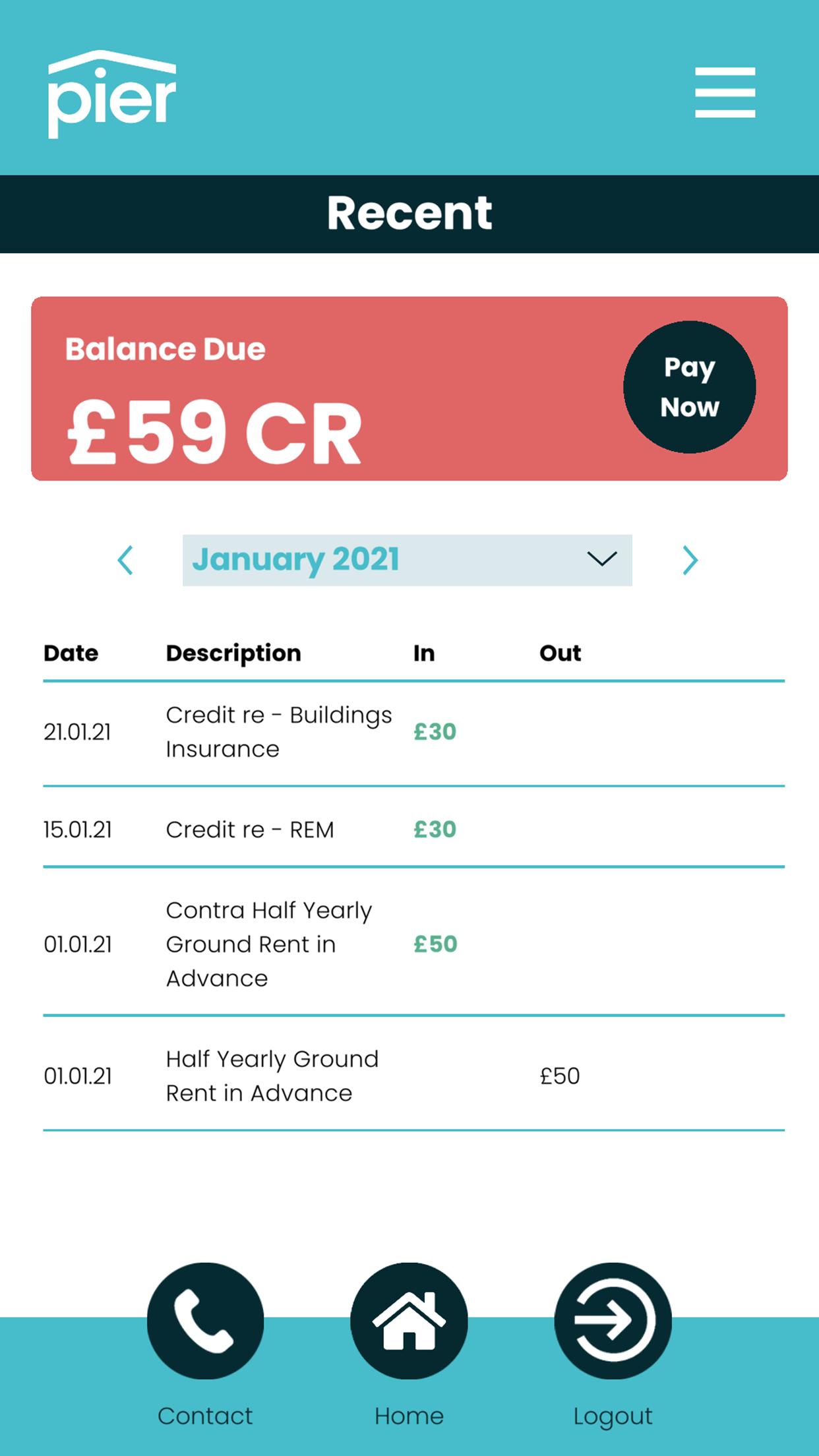 pier

Recent

Balance Due

£59 CR

Pay Now

January 2021

| Date | Description | In | Out |
|---|---|---|---|
| 21.01.21 | Credit re - Buildings Insurance | £30 | |
| 15.01.21 | Credit re - REM | £30 | |
| 01.01.21 | Contra Half Yearly Ground Rent in Advance | £50 | |
| 01.01.21 | Half Yearly Ground Rent in Advance | | £50 |

Contact

Home

Logout